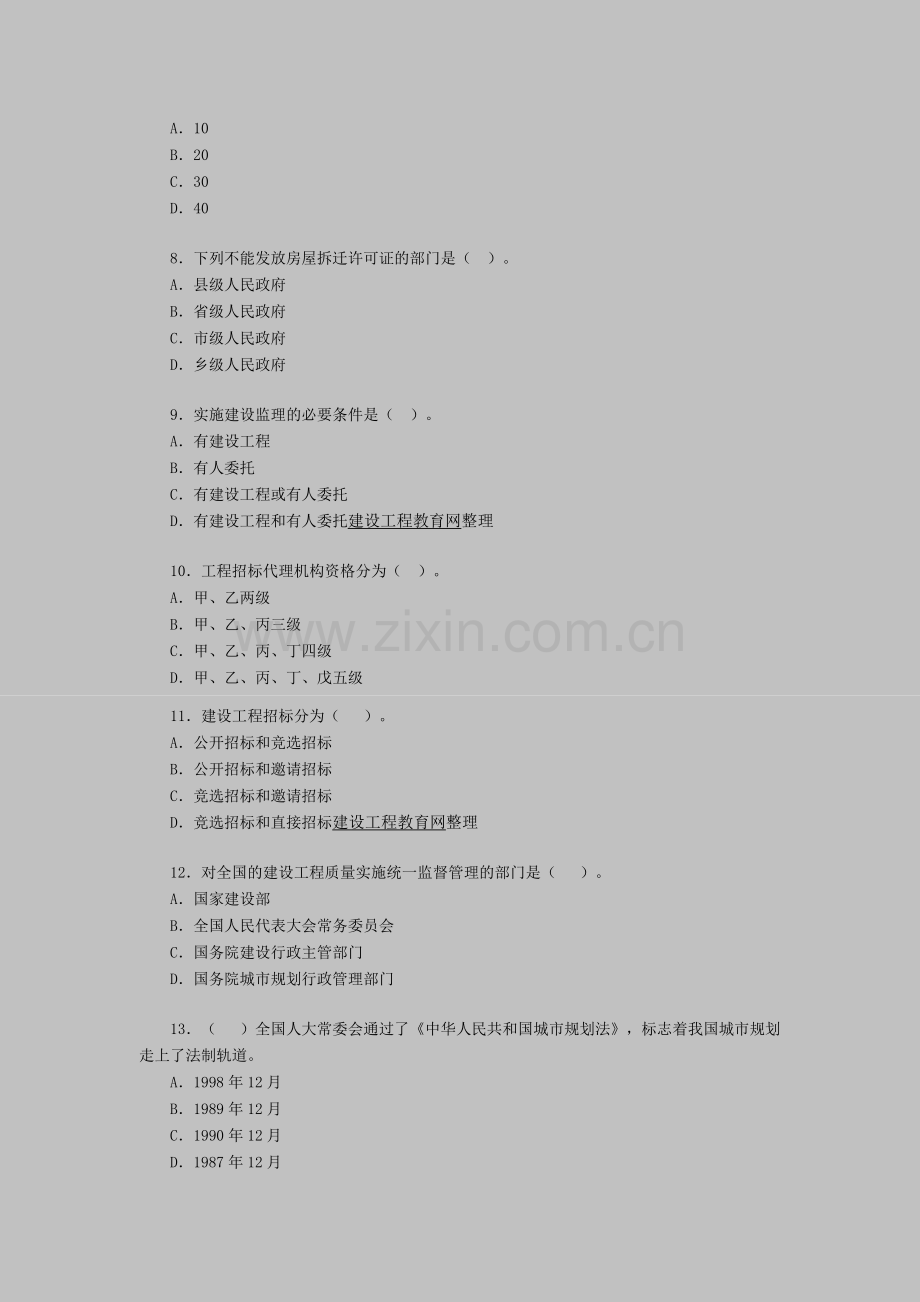 A.10
B.20
C.30
D.40

8.下列不能发放房屋拆迁许可证的部门是（ ）。
A.县级人民政府
B.省级人民政府
C.市级人民政府
D.乡级人民政府

9.实施建设监理的必要条件是（ ）。
A.有建设工程
B.有人委托
C.有建设工程或有人委托
D.有建设工程和有人委托建设工程教育网整理

10.工程招标代理机构资格分为（ ）。
A.甲、乙两级
B.甲、乙、丙三级
C.甲、乙、丙、丁四级
D.甲、乙、丙、丁、戊五级

11.建设工程招标分为（ ）。
A.公开招标和竞选招标
B.公开招标和邀请招标
C.竞选招标和邀请招标
D.竞选招标和直接招标建设工程教育网整理

12.对全国的建设工程质量实施统一监督管理的部门是（ ）。
A.国家建设部
B.全国人民代表大会常务委员会
C.国务院建设行政主管部门
D.国务院城市规划行政管理部门

13.（ ）全国人大常委会通过了《中华人民共和国城市规划法》，标志着我国城市规划走上了法制轨道。
A.1998年12月
B.1989年12月
C.1990年12月
D.1987年12月

www.zixin.com.cn